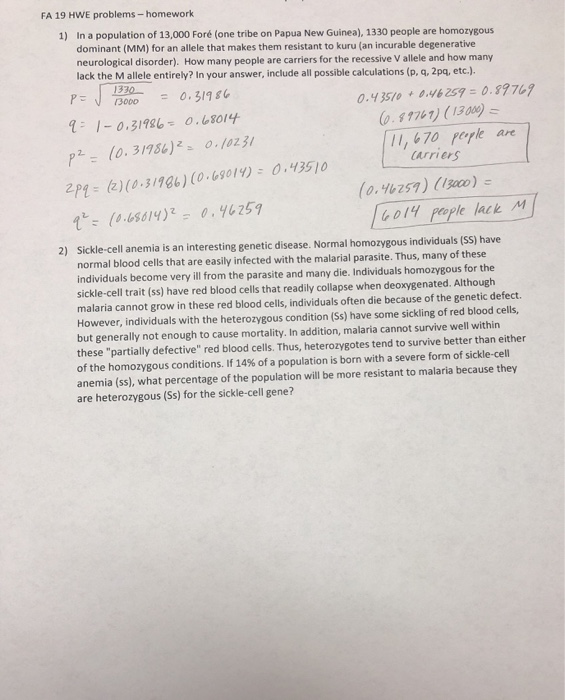 FA 19 HWE problems – homework

1) In a population of 13,000 Foré (one tribe on Papua New Guinea), 1330 people are homozygous dominant (MM) for an allele that makes them resistant to kuru (an incurable degenerative neurological disorder). How many people are carriers for the recessive V allele and how many lack the M allele entirely? In your answer, include all possible calculations (p, q, 2pq, etc.).

$p = \sqrt{\frac{1330}{13000}} = 0.31986$

$q = 1 - 0.31986 = 0.68014$

$p^2 = (0.31986)^2 = 0.10231$

$2pq = (2)(0.31986)(0.68014) = 0.43510$

$q^2 = (0.68014)^2 = 0.46259$

$0.43510 + 0.46259 = 0.89769$

$(0.89769)(13000) =$

11,670 people are carriers

$(0.46259)(13000) =$

6014 people lack M

2) Sickle-cell anemia is an interesting genetic disease. Normal homozygous individuals (SS) have normal blood cells that are easily infected with the malarial parasite. Thus, many of these individuals become very ill from the parasite and many die. Individuals homozygous for the sickle-cell trait (ss) have red blood cells that readily collapse when deoxygenated. Although malaria cannot grow in these red blood cells, individuals often die because of the genetic defect. However, individuals with the heterozygous condition (Ss) have some sickling of red blood cells, but generally not enough to cause mortality. In addition, malaria cannot survive well within these "partially defective" red blood cells. Thus, heterozygotes tend to survive better than either of the homozygous conditions. If 14% of a population is born with a severe form of sickle-cell anemia (ss), what percentage of the population will be more resistant to malaria because they are heterozygous (Ss) for the sickle-cell gene?